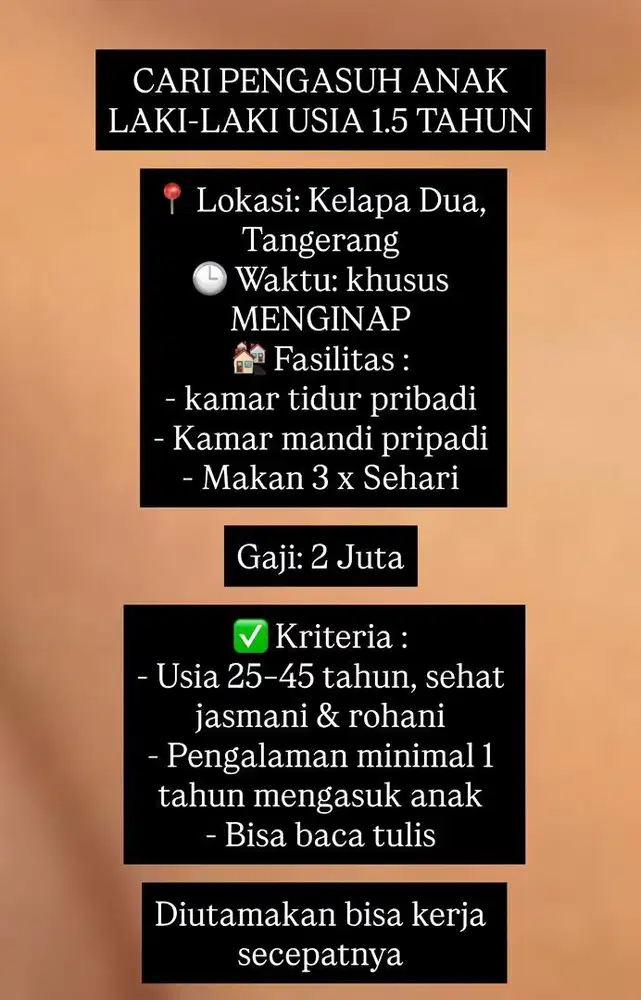 CARI PENGASUH ANAK LAKI-LAKI USIA 1.5 TAHUN

📍 Lokasi: Kelapa Dua, Tangerang
🕒 Waktu: khusus MENGINAP
🏘️ Fasilitas :
- kamar tidur pribadi
- Kamar mandi pripadi
- Makan 3 x Sehari

Gaji: 2 Juta

✅ Kriteria :
- Usia 25-45 tahun, sehat jasmani & rohani
- Pengalaman minimal 1 tahun mengasuk anak
- Bisa baca tulis

Diutamakan bisa kerja secepatnya